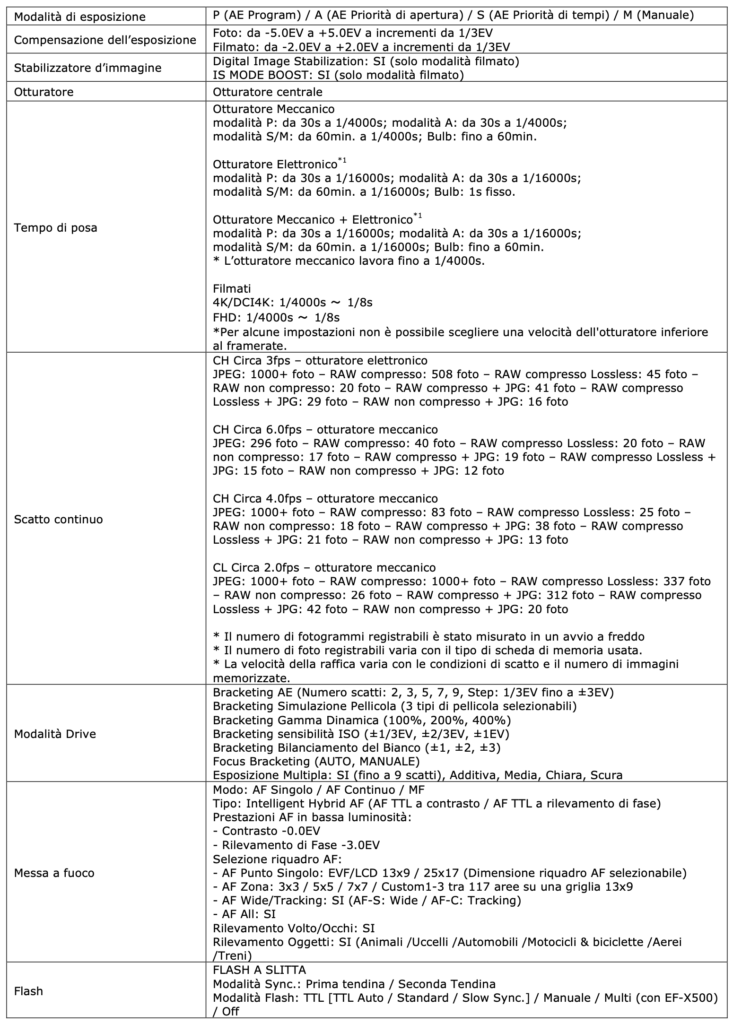 | | |
|---|---|
| Modalità di esposizione | P (AE Program) / A (AE Priorità di apertura) / S (AE Priorità di tempi) / M (Manuale) |
| Compensazione dell'esposizione | Foto: da -5.0EV a +5.0EV a incrementi da 1/3EV<br>Filmato: da -2.0EV a +2.0EV a incrementi da 1/3EV |
| Stabilizzatore d'immagine | Digital Image Stabilization: SI (solo modalità filmato)<br>IS MODE BOOST: SI (solo modalità filmato) |
| Otturatore | Otturatore centrale |
| Tempo di posa | Otturatore Meccanico<br>modalità P: da 30s a 1/4000s; modalità A: da 30s a 1/4000s;<br>modalità S/M: da 60min. a 1/4000s; Bulb: fino a 60min.<br><br>Otturatore Elettronico$^{*1}$<br>modalità P: da 30s a 1/16000s; modalità A: da 30s a 1/16000s;<br>modalità S/M: da 60min. a 1/16000s; Bulb: 1s fisso.<br><br>Otturatore Meccanico + Elettronico$^{*1}$<br>modalità P: da 30s a 1/16000s; modalità A: da 30s a 1/16000s;<br>modalità S/M: da 60min. a 1/16000s; Bulb: fino a 60min.<br>* L'otturatore meccanico lavora fino a 1/4000s.<br><br>Filmati<br>4K/DCI4K: 1/4000s ~ 1/8s<br>FHD: 1/4000s ~ 1/8s<br>*Per alcune impostazioni non è possibile scegliere una velocità dell'otturatore inferiore al framerate. |
| Scatto continuo | CH Circa 3fps – otturatore elettronico<br>JPEG: 1000+ foto – RAW compresso: 508 foto – RAW compresso Lossless: 45 foto – RAW non compresso: 20 foto – RAW compresso + JPG: 41 foto – RAW compresso Lossless + JPG: 29 foto – RAW non compresso + JPG: 16 foto<br><br>CH Circa 6.0fps – otturatore meccanico<br>JPEG: 296 foto – RAW compresso: 40 foto – RAW compresso Lossless: 20 foto – RAW non compresso: 17 foto – RAW compresso + JPG: 19 foto – RAW compresso Lossless + JPG: 15 foto – RAW non compresso + JPG: 12 foto<br><br>CH Circa 4.0fps – otturatore meccanico<br>JPEG: 1000+ foto – RAW compresso: 83 foto – RAW compresso Lossless: 25 foto – RAW non compresso: 18 foto – RAW compresso + JPG: 38 foto – RAW compresso Lossless + JPG: 21 foto – RAW non compresso + JPG: 13 foto<br><br>CL Circa 2.0fps – otturatore meccanico<br>JPEG: 1000+ foto – RAW compresso: 1000+ foto – RAW compresso Lossless: 337 foto – RAW non compresso: 26 foto – RAW compresso + JPG: 312 foto – RAW compresso Lossless + JPG: 42 foto – RAW non compresso + JPG: 20 foto<br><br>* Il numero di fotogrammi registrabili è stato misurato in un avvio a freddo<br>* Il numero di foto registrabili varia con il tipo di scheda di memoria usata.<br>* La velocità della raffica varia con le condizioni di scatto e il numero di immagini memorizzate. |
| Modalità Drive | Bracketing AE (Numero scatti: 2, 3, 5, 7, 9, Step: 1/3EV fino a ±3EV)<br>Bracketing Simulazione Pellicola (3 tipi di pellicola selezionabili)<br>Bracketing Gamma Dinamica (100%, 200%, 400%)<br>Bracketing sensibilità ISO (±1/3EV, ±2/3EV, ±1EV)<br>Bracketing Bilanciamento del Bianco (±1, ±2, ±3)<br>Focus Bracketing (AUTO, MANUALE)<br>Esposizione Multipla: SI (fino a 9 scatti), Additiva, Media, Chiara, Scura |
| Messa a fuoco | Modo: AF Singolo / AF Continuo / MF<br>Tipo: Intelligent Hybrid AF (AF TTL a contrasto / AF TTL a rilevamento di fase)<br>Prestazioni AF in bassa luminosità:<br>- Contrasto -0.0EV<br>- Rilevamento di Fase -3.0EV<br>Selezione riquadro AF:<br>- AF Punto Singolo: EVF/LCD 13x9 / 25x17 (Dimensione riquadro AF selezionabile)<br>- AF Zona: 3x3 / 5x5 / 7x7 / Custom1-3 tra 117 aree su una griglia 13x9<br>- AF Wide/Tracking: SI (AF-S: Wide / AF-C: Tracking)<br>- AF All: SI<br>Rilevamento Volto/Occhi: SI<br>Rilevamento Oggetti: SI (Animali /Uccelli /Automobili /Motocicli & biciclette /Aerei /Treni) |
| Flash | FLASH A SLITTA<br>Modalità Sync.: Prima tendina / Seconda Tendina<br>Modalità Flash: TTL [TTL Auto / Standard / Slow Sync.] / Manuale / Multi (con EF-X500) / Off |